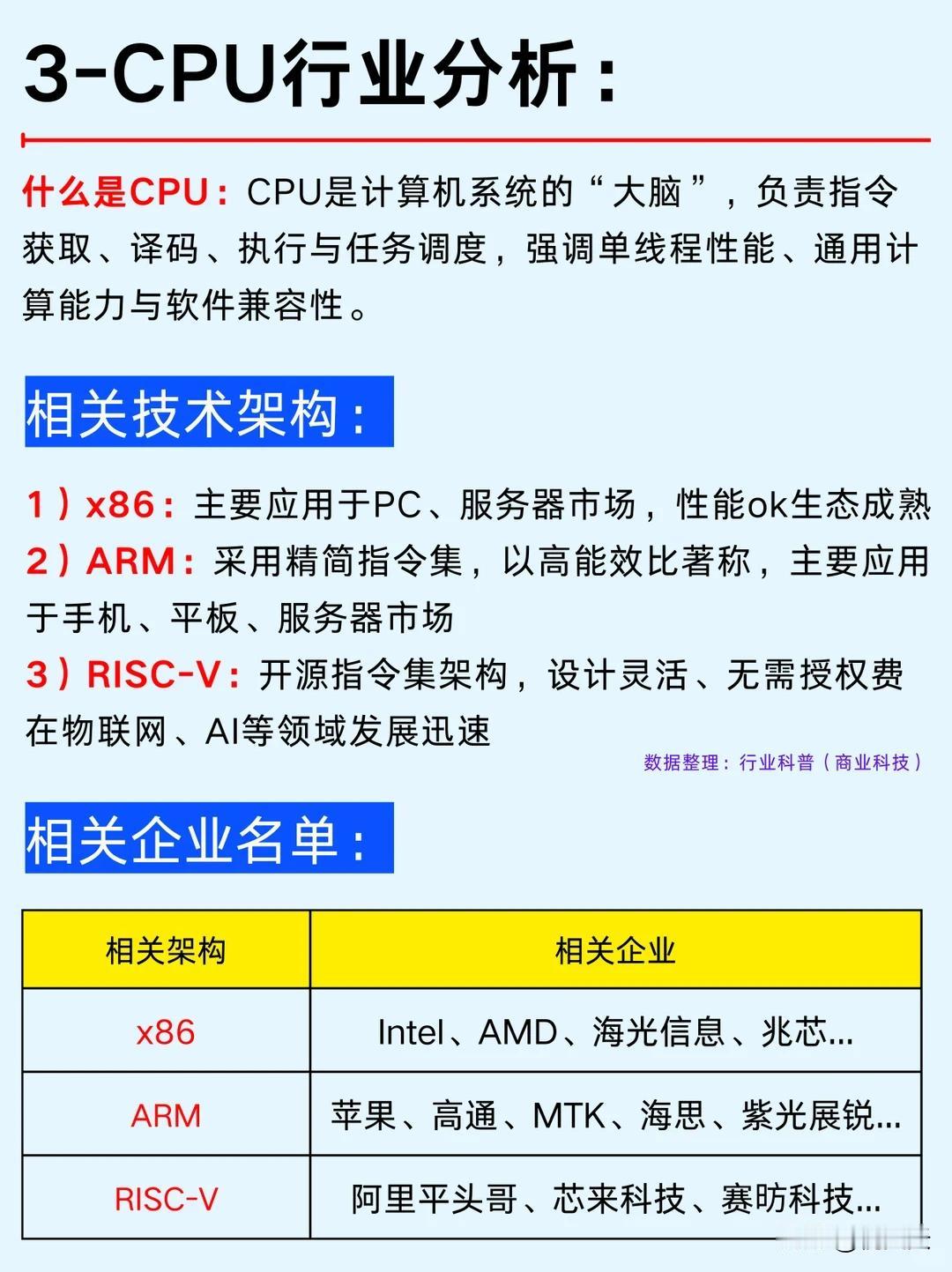 3-CPU行业分析：

什么是CPU：CPU是计算机系统的“大脑”，负责指令获取、译码、执行与任务调度，强调单线程性能、通用计算能力与软件兼容性。

相关技术架构：

1）x86：主要应用于PC、服务器市场，性能ok生态成熟
2）ARM：采用精简指令集，以高能效比著称，主要应用于手机、平板、服务器市场
3）RISC-V：开源指令集架构，设计灵活、无需授权费在物联网、AI等领域发展迅速

数据整理：行业科普（商业科技）

相关企业名单：

| 相关架构 | 相关企业 |
|---|---|
| x86 | Intel、AMD、海光信息、兆芯... |
| ARM | 苹果、高通、MTK、海思、紫光展锐... |
| RISC-V | 阿里平头哥、芯来科技、赛昉科技... |